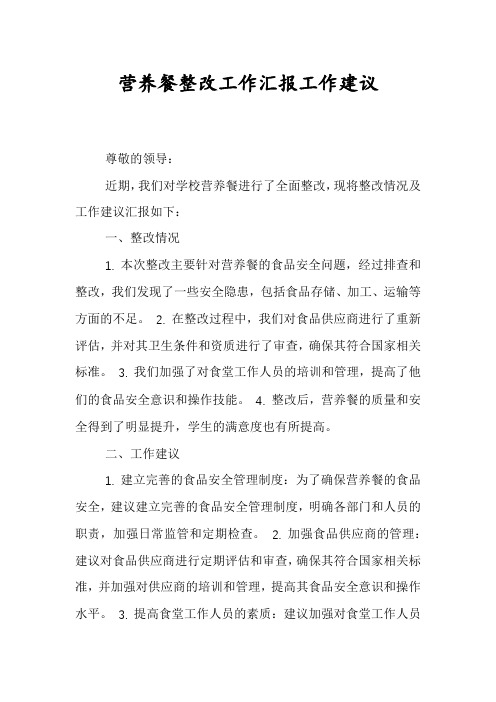 营养餐整改工作汇报工作建议

尊敬的领导：

近期，我们对学校营养餐进行了全面整改，现将整改情况及工作建议汇报如下：

一、整改情况

1. 本次整改主要针对营养餐的食品安全问题，经过排查和整改，我们发现了一些安全隐患，包括食品存储、加工、运输等方面的不足。 2. 在整改过程中，我们对食品供应商进行了重新评估，并对其卫生条件和资质进行了审查，确保其符合国家相关标准。 3. 我们加强了对食堂工作人员的培训和管理，提高了他们的食品安全意识和操作技能。 4. 整改后，营养餐的质量和安全得到了明显提升，学生的满意度也有所提高。

二、工作建议

1. 建立完善的食品安全管理制度：为了确保营养餐的食品安全，建议建立完善的食品安全管理制度，明确各部门和人员的职责，加强日常监管和定期检查。 2. 加强食品供应商的管理：建议对食品供应商进行定期评估和审查，确保其符合国家相关标准，并加强对供应商的培训和管理，提高其食品安全意识和操作水平。 3. 提高食堂工作人员的素质：建议加强对食堂工作人员